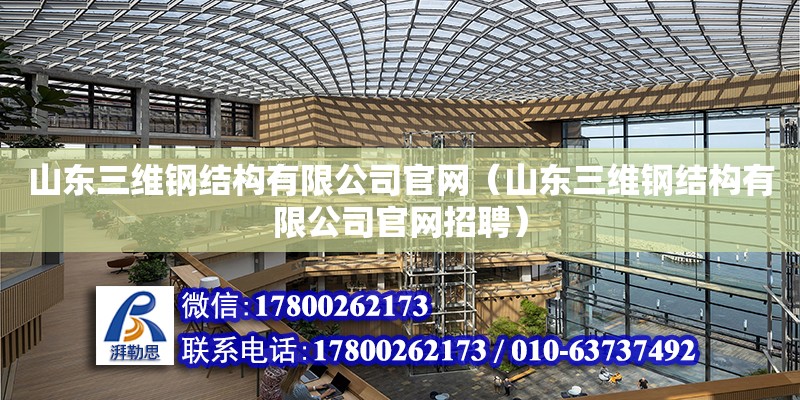 山东三维钢结构有限公司官网（山东三维钢结构有限公司官网招聘）

湃勒思

微信:17800262173

联系电话:17800262173 / 010-63737492